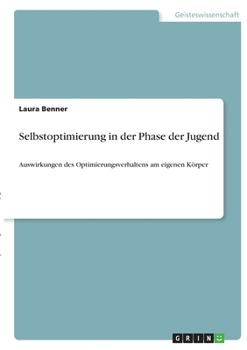 Geisteswissenschaft

Laura Benner

Selbstoptimierung in der Phase der Jugend

Auswirkungen des Optimierungsverhaltens am eigenen Körper

GRIN